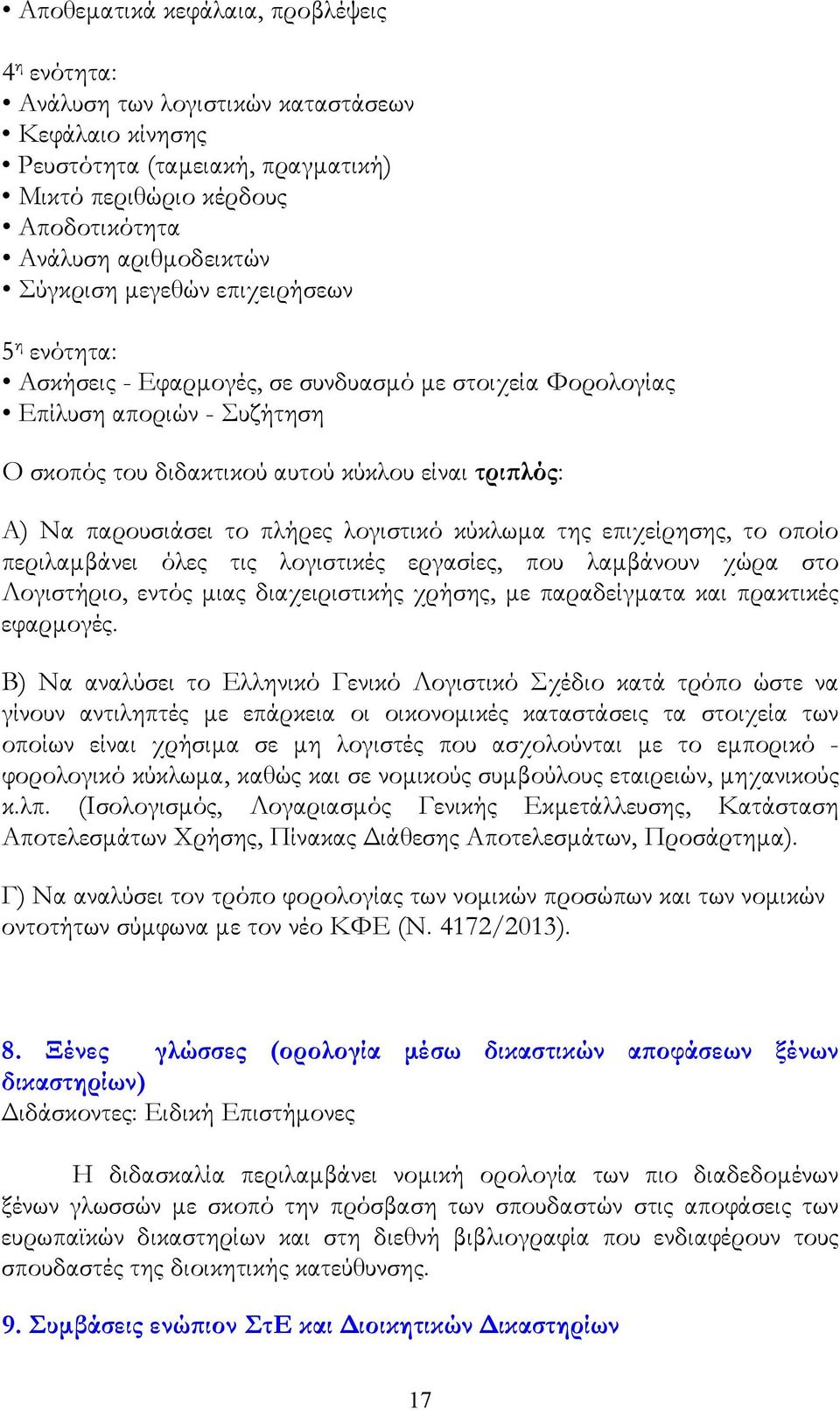 • Αποθεματικά κεφάλαια, προβλέψεις

4η ενότητα:
• Ανάλυση των λογιστικών καταστάσεων
• Κεφάλαιο κίνησης
• Ρευστότητα (ταμειακή, πραγματική)
• Μικτό περιθώριο κέρδους
• Αποδοτικότητα
• Ανάλυση αριθμοδεικτών
• Σύγκριση μεγεθών επιχειρήσεων

5η ενότητα:
• Ασκήσεις - Εφαρμογές, σε συνδυασμό με στοιχεία Φορολογίας
• Επίλυση αποριών - Συζήτηση

Ο σκοπός του διδακτικού αυτού κύκλου είναι τριπλός:

Α) Να παρουσιάσει το πλήρες λογιστικό κύκλωμα της επιχείρησης, το οποίο περιλαμβάνει όλες τις λογιστικές εργασίες, που λαμβάνουν χώρα στο Λογιστήριο, εντός μιας διαχειριστικής χρήσης, με παραδείγματα και πρακτικές εφαρμογές.

Β) Να αναλύσει το Ελληνικό Γενικό Λογιστικό Σχέδιο κατά τρόπο ώστε να γίνουν αντιληπτές με επάρκεια οι οικονομικές καταστάσεις τα στοιχεία των οποίων είναι χρήσιμα σε μη λογιστές που ασχολούνται με το εμπορικό - φορολογικό κύκλωμα, καθώς και σε νομικούς συμβούλους εταιρειών, μηχανικούς κ.λπ. (Ισολογισμός, Λογαριασμός Γενικής Εκμετάλλευσης, Κατάσταση Αποτελεσμάτων Χρήσης, Πίνακας Διάθεσης Αποτελεσμάτων, Προσάρτημα).

Γ) Να αναλύσει τον τρόπο φορολογίας των νομικών προσώπων και των νομικών οντοτήτων σύμφωνα με τον νέο ΚΦΕ (Ν. 4172/2013).

8. Ξένες γλώσσες (ορολογία μέσω δικαστικών αποφάσεων ξένων δικαστηρίων)
Διδάσκοντες: Ειδική Επιστήμονες

Η διδασκαλία περιλαμβάνει νομική ορολογία των πιο διαδεδομένων ξένων γλωσσών με σκοπό την πρόσβαση των σπουδαστών στις αποφάσεις των ευρωπαϊκών δικαστηρίων και στη διεθνή βιβλιογραφία που ενδιαφέρουν τους σπουδαστές της διοικητικής κατεύθυνσης.

9. Συμβάσεις ενώπιον ΣτΕ και Διοικητικών Δικαστηρίων

17